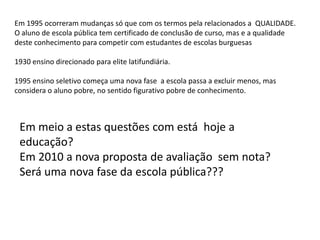 Em 1995 ocorreram mudanças só que com os termos pela relacionados a QUALIDADE. O aluno de escola pública tem certificado de conclusão de curso, mas e a qualidade deste conhecimento para competir com estudantes de escolas burguesas

1930 ensino direcionado para elite latifundiária.

1995 ensino seletivo começa uma nova fase a escola passa a excluir menos, mas considera o aluno pobre, no sentido figurativo pobre de conhecimento.

Em meio a estas questões com está hoje a educação?
Em 2010 a nova proposta de avaliação sem nota?
Será uma nova fase da escola pública???